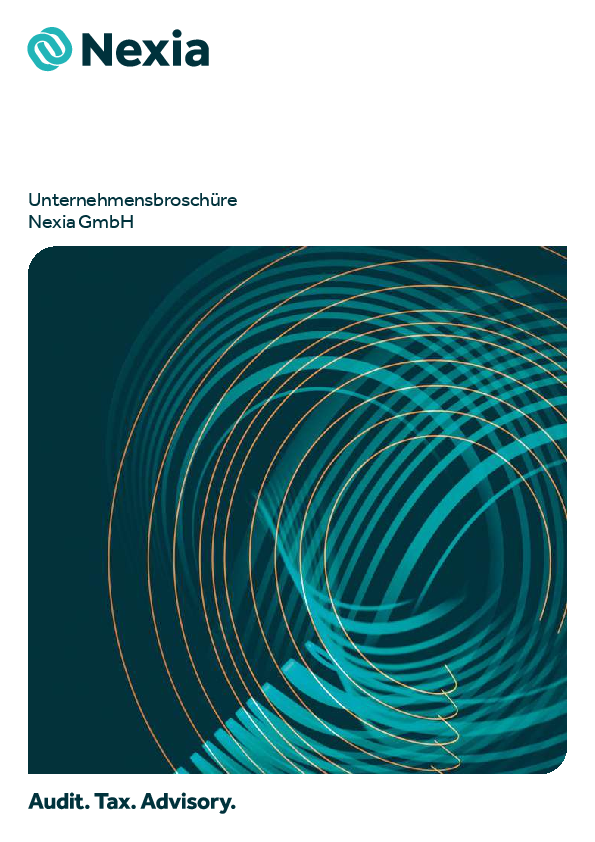 Nexia

Unternehmensbroschüre
Nexia GmbH

Audit. Tax. Advisory.